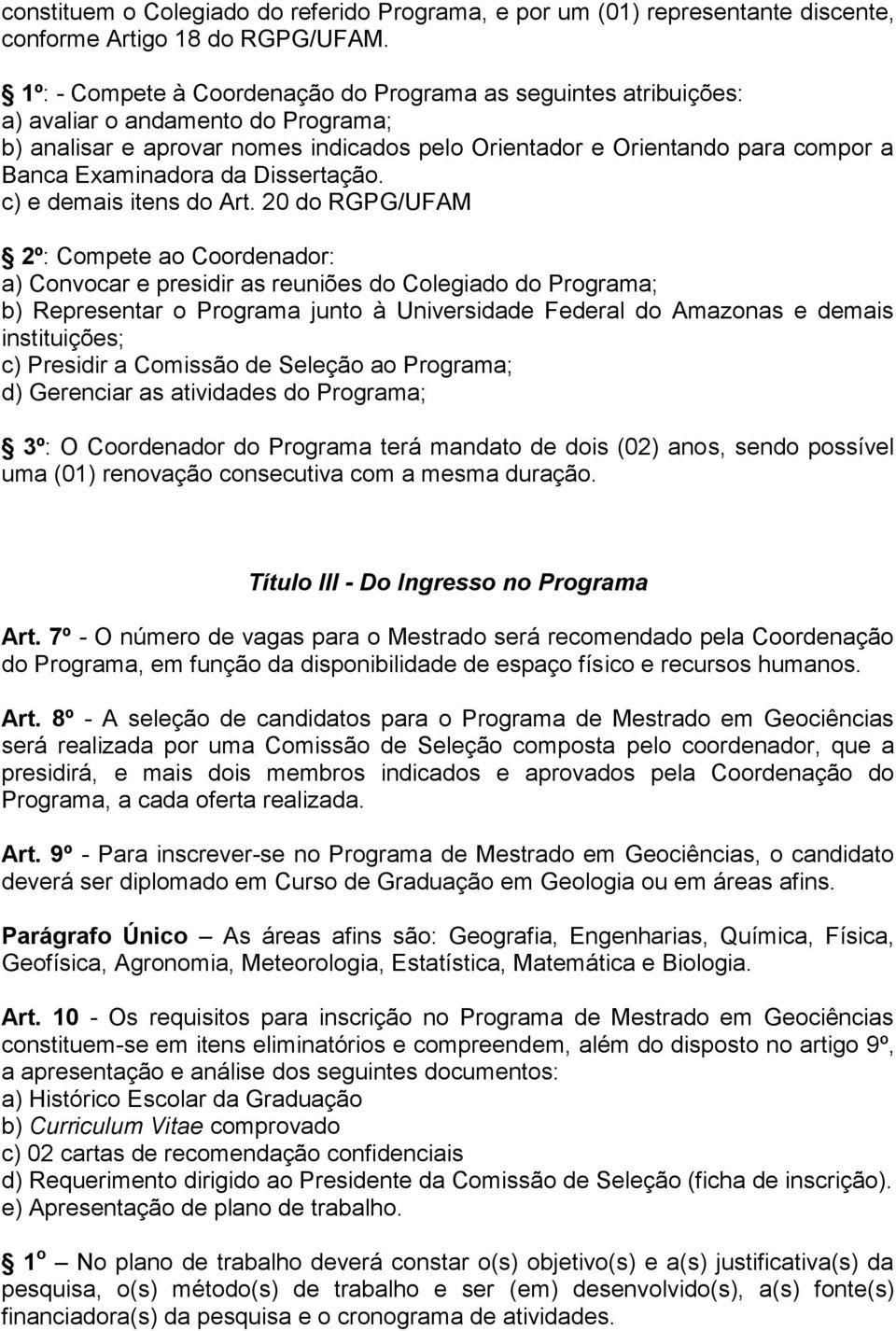 constituem o Colegiado do referido Programa, e por um (01) representante discente, conforme Artigo 18 do RGPG/UFAM.

§ 1º: - Compete à Coordenação do Programa as seguintes atribuições:
a) avaliar o andamento do Programa;
b) analisar e aprovar nomes indicados pelo Orientador e Orientando para compor a Banca Examinadora da Dissertação.
c) e demais itens do Art. 20 do RGPG/UFAM

§ 2º: Compete ao Coordenador:
a) Convocar e presidir as reuniões do Colegiado do Programa;
b) Representar o Programa junto à Universidade Federal do Amazonas e demais instituições;
c) Presidir a Comissão de Seleção ao Programa;
d) Gerenciar as atividades do Programa;

§ 3º: O Coordenador do Programa terá mandato de dois (02) anos, sendo possível uma (01) renovação consecutiva com a mesma duração.

Título III - Do Ingresso no Programa

Art. 7º - O número de vagas para o Mestrado será recomendado pela Coordenação do Programa, em função da disponibilidade de espaço físico e recursos humanos.

Art. 8º - A seleção de candidatos para o Programa de Mestrado em Geociências será realizada por uma Comissão de Seleção composta pelo coordenador, que a presidirá, e mais dois membros indicados e aprovados pela Coordenação do Programa, a cada oferta realizada.

Art. 9º - Para inscrever-se no Programa de Mestrado em Geociências, o candidato deverá ser diplomado em Curso de Graduação em Geologia ou em áreas afins.

Parágrafo Único – As áreas afins são: Geografia, Engenharias, Química, Física, Geofísica, Agronomia, Meteorologia, Estatística, Matemática e Biologia.

Art. 10 - Os requisitos para inscrição no Programa de Mestrado em Geociências constituem-se em itens eliminatórios e compreendem, além do disposto no artigo 9º, a apresentação e análise dos seguintes documentos:
a) Histórico Escolar da Graduação
b) Curriculum Vitae comprovado
c) 02 cartas de recomendação confidenciais
d) Requerimento dirigido ao Presidente da Comissão de Seleção (ficha de inscrição).
e) Apresentação de plano de trabalho.

§ 1º – No plano de trabalho deverá constar o(s) objetivo(s) e a(s) justificativa(s) da pesquisa, o(s) método(s) de trabalho e ser (em) desenvolvido(s), a(s) fonte(s) financiadora(s) da pesquisa e o cronograma de atividades.